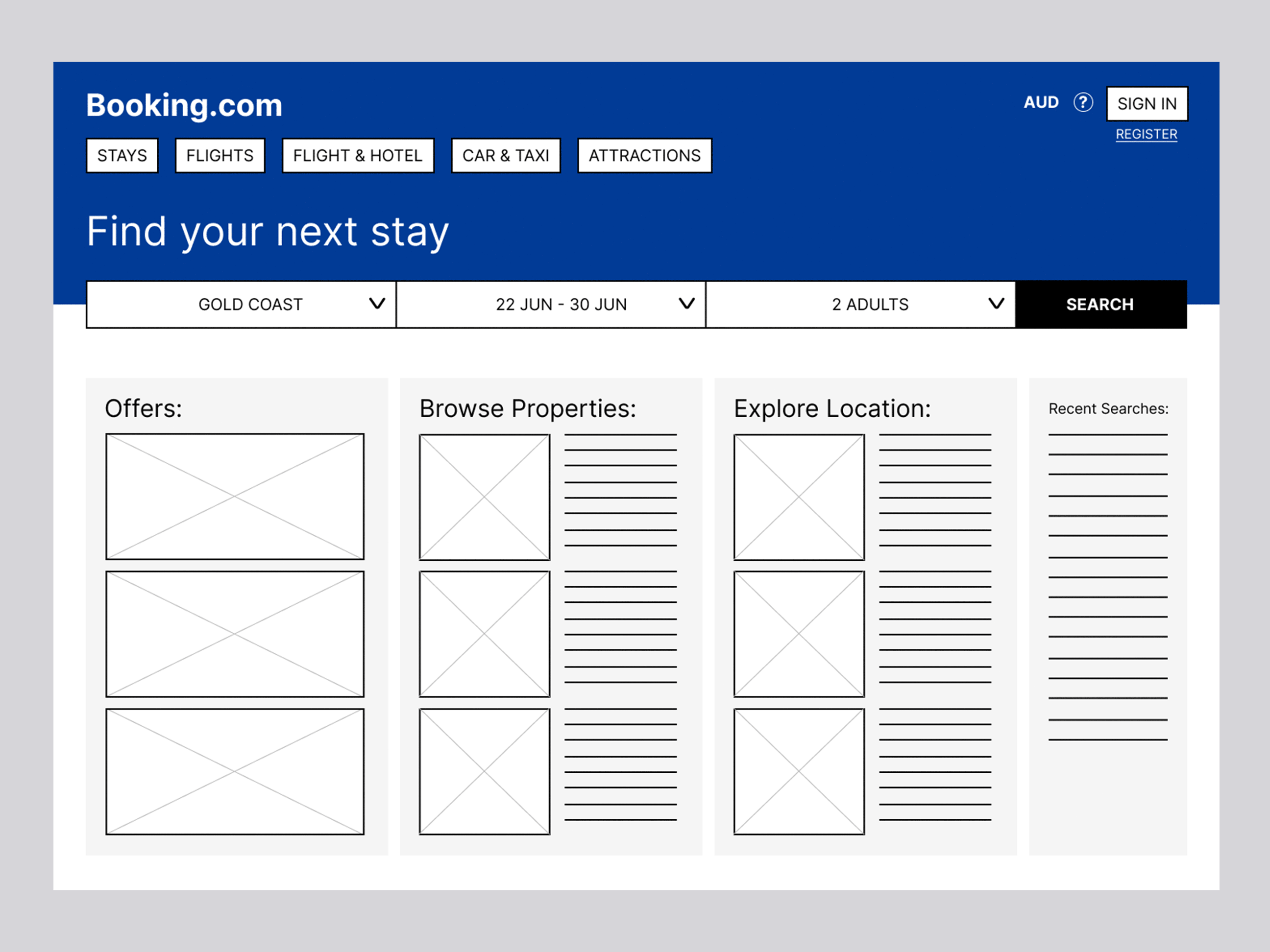 Booking.com

AUD ? SIGN IN

REGISTER

STAYS FLIGHTS FLIGHT & HOTEL CAR & TAXI ATTRACTIONS

Find your next stay

GOLD COAST 22 JUN - 30 JUN 2 ADULTS SEARCH

Offers:

Browse Properties:

Explore Location:

Recent Searches: